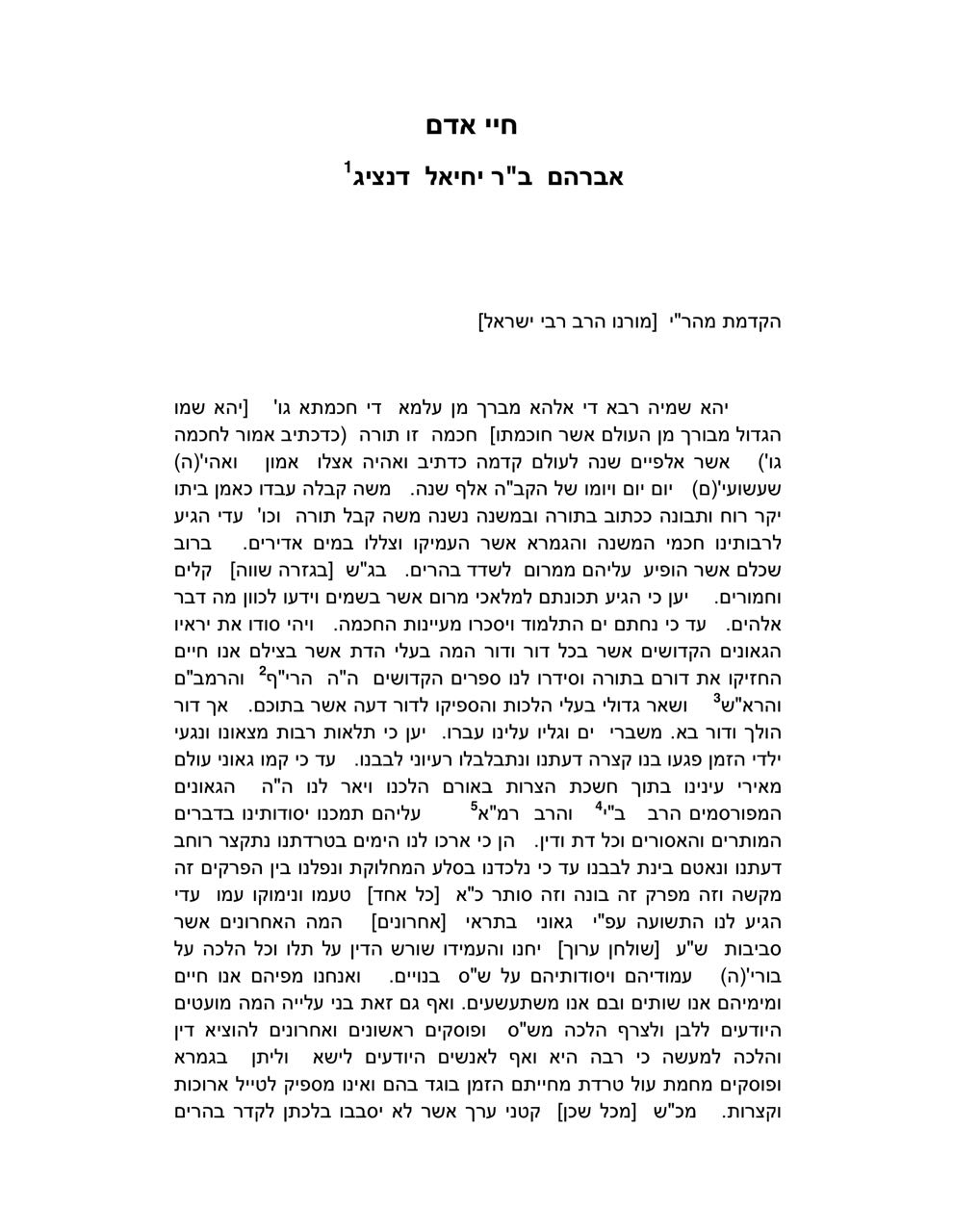 חיי אדם

אברהם ב"ר יחיאל דנציג$^1$

הקדמת מהר"י [מורנו הרב רבי ישראל]

יהא שמיה רבא די אלהא מברך מן עלמא די חכמתא גו' [יהא שמו הגדול מבורך מן העולם אשר חוכמתו] חכמה זו תורה (כדכתיב אמור לחכמה גו') אשר אלפיים שנה לעולם קדמה כדתיב ואהיה אצלו אמון ואהי'(ה) שעשועי'(ם) יום יום ויומו של הקב"ה אלף שנה. משה קבלה עבדו כאמן ביתו יקר רוח ותבונה ככתוב בתורה ובמשנה נשנה משה קבל תורה וכו' עדי הגיע לרבותינו חכמי המשנה והגמרא אשר העמיקו וצללו במים אדירים. ברוב שכלם אשר הופיע עליהם ממרום לשדד בהרים. בג"ש [בגזרה שווה] קלים וחמורים. יען כי הגיע תכונתם למלאכי מרום אשר בשמים וידעו לכוון מה דבר אלהים. עד כי נחתם ים התלמוד ויסכרו מעיינות החכמה. ויהי סודו את יראיו הגאונים הקדושים אשר בכל דור ודור המה בעלי הדת אשר בצילם אנו חיים החזיקו את דורם בתורה וסידרו לנו ספרים הקדושים ה"ה הרי"ף$^2$ והרמב"ם והרא"ש$^3$ ושאר גדולי בעלי הלכות והספיקו לדור דעה אשר בתוכם. אך דור הולך ודור בא. משברי ים וגליו עלינו עברו. יען כי תלאות רבות מצאונו ונגעי ילדי הזמן פגעו בנו קצרה דעתנו ונתבלבלו רעיוני לבבנו. עד כי קמו גאוני עולם מאירי עינינו בתוך חשכת הצרות באורם הלכנו ויאר לנו ה"ה הגאונים המפורסמים הרב ב"י$^4$ והרב רמ"א$^5$ עליהם תמכנו יסודותינו בדברים המותרים והאסורים וכל דת ודין. הן כי ארכו לנו הימים בטרדתנו נתקצר רוחב דעתנו ונאטם בינת לבבנו עד כי נלכדנו בסלע המחלוקת ונפלנו בין הפרקים זה מקשה וזה מפרק זה בונה וזה סותר כ"א [כל אחד] טעמו ונימוקו עמו עדי הגיע לנו התשועה עפ"י גאוני בתראי [אחרונים] המה האחרונים אשר סביבות ש"ע [שולחן ערוך] יחנו והעמידו שורש הדין על תלו וכל הלכה על בורי'(ה) עמודיהם ויסודותיהם על ש"ס בנויים. ואנחנו מפיהם אנו חיים ומימיהם אנו שותים ובם אנו משתעשעים. ואף גם זאת בני עלייה המה מועטים היודעים ללבן ולצרף הלכה מש"ס ופוסקים ראשונים ואחרונים להוציא דין והלכה למעשה כי רבה היא ואף לאנשים היודעים לישא וליתן בגמרא ופוסקים מחמת עול טרדת מחייתם הזמן בוגד בהם ואינו מספיק לטייל ארוכות וקצרות. מכ"ש [מכל שכן] קטני ערך אשר לא יסבבו בלכתן לקדר בהרים